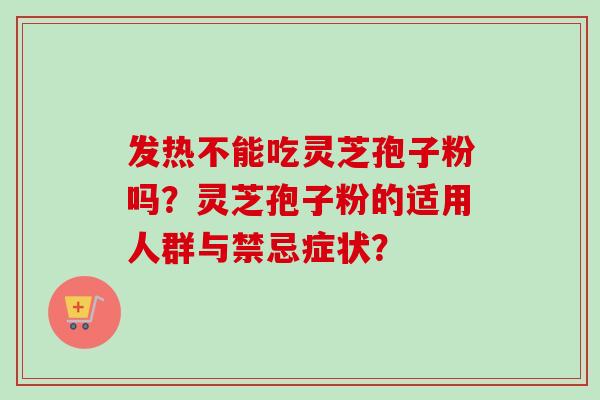 发热不能吃灵芝孢子粉吗？灵芝孢子粉的适用人群与禁忌症状？